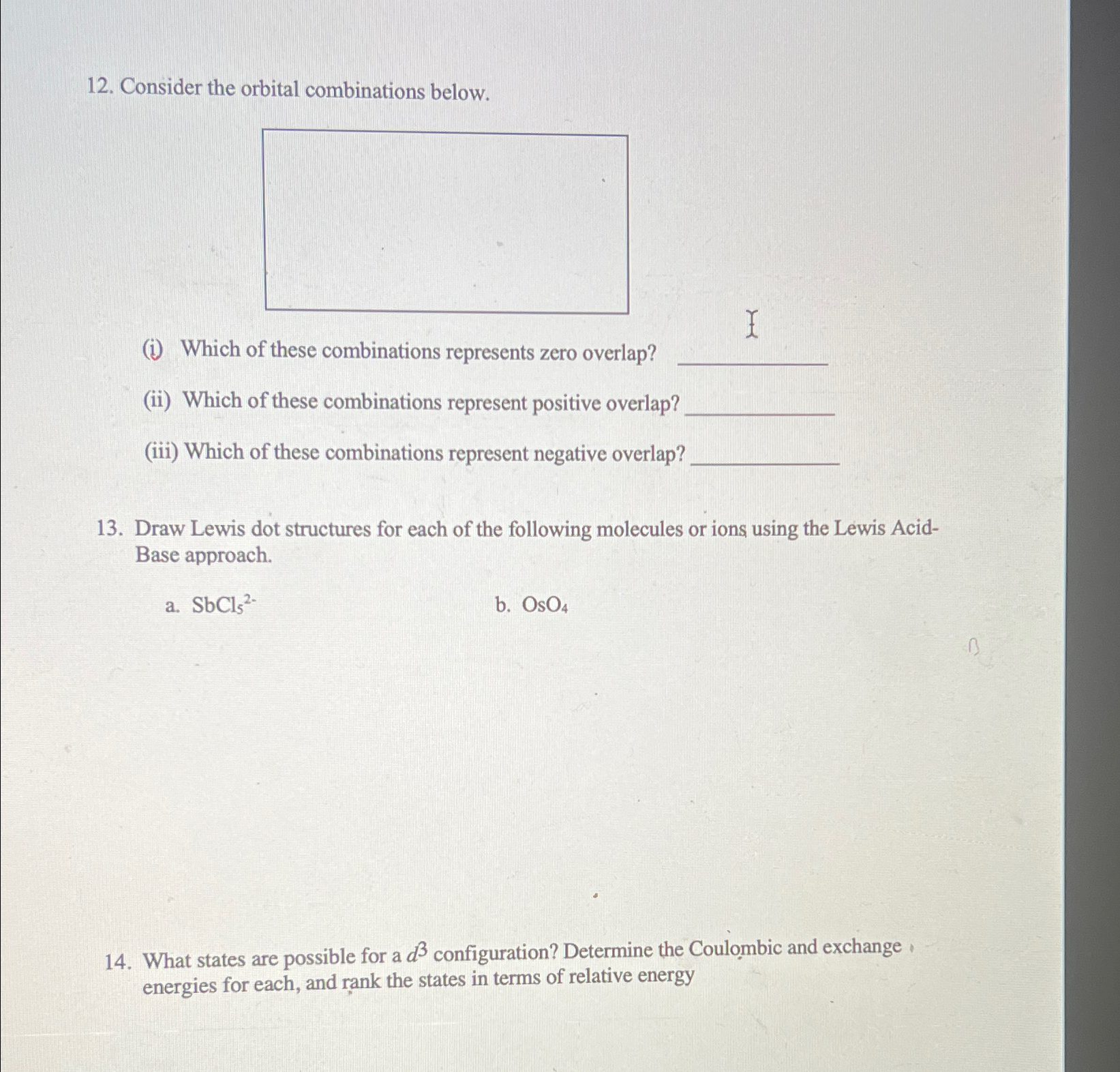 12. Consider the orbital combinations below.

(i) Which of these combinations represents zero overlap? ____________

(ii) Which of these combinations represent positive overlap? ____________

(iii) Which of these combinations represent negative overlap? ____________

13. Draw Lewis dot structures for each of the following molecules or ions using the Lewis Acid-Base approach.

a. $SbCl_5^{2-}$

b. $OsO_4$

14. What states are possible for a $d^3$ configuration? Determine the Coulombic and exchange energies for each, and rank the states in terms of relative energy